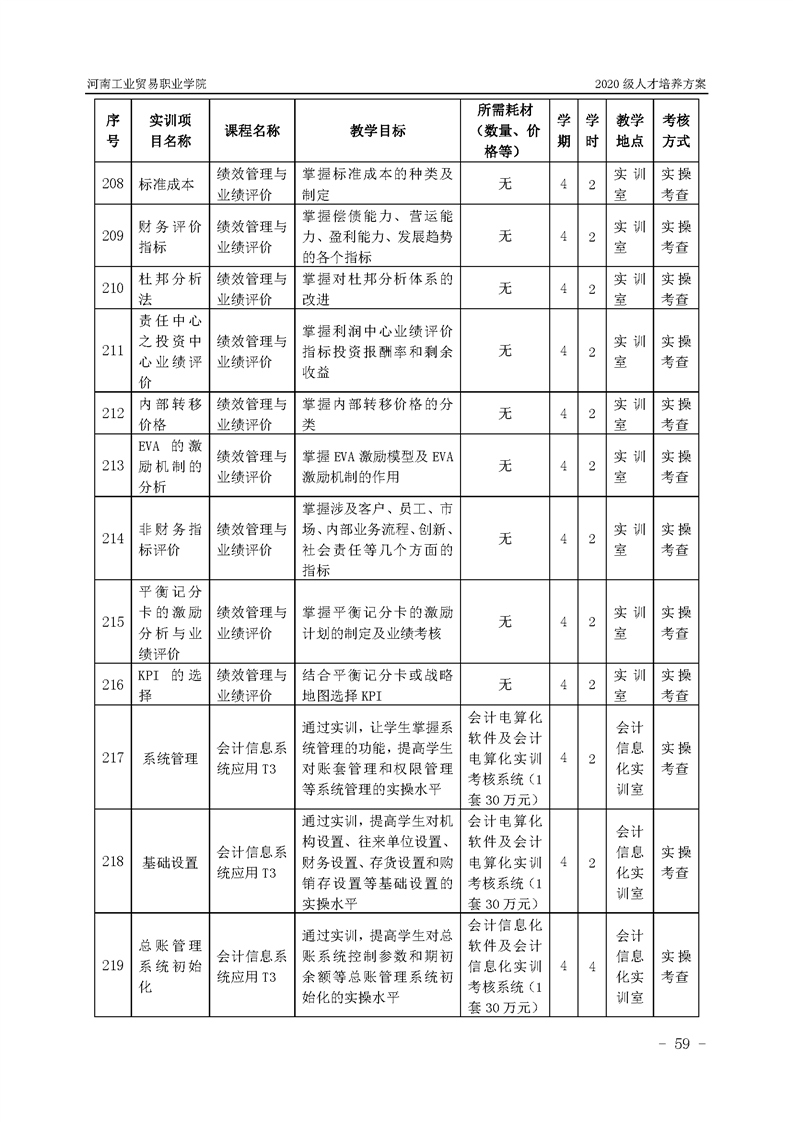 河南工业贸易职业学院

2020 级人才培养方案

| 序号 | 实训项目名称 | 课程名称 | 教学目标 | 所需耗材（数量、价格等） | 学期 | 学时 | 教学地点 | 考核方式 |
|---|---|---|---|---|---|---|---|---|
| 208 | 标准成本 | 绩效管理与业绩评价 | 掌握标准成本的种类及制定 | 无 | 4 | 2 | 实训室 | 实操考查 |
| 209 | 财务评价指标 | 绩效管理与业绩评价 | 掌握偿债能力、营运能力、盈利能力、发展趋势的各个指标 | 无 | 4 | 2 | 实训室 | 实操考查 |
| 210 | 杜邦分析法 | 绩效管理与业绩评价 | 掌握对杜邦分析体系的改进 | 无 | 4 | 2 | 实训室 | 实操考查 |
| 211 | 责任中心之投资中心业绩评价 | 绩效管理与业绩评价 | 掌握利润中心业绩评价指标投资报酬率和剩余收益 | 无 | 4 | 2 | 实训室 | 实操考查 |
| 212 | 内部转移价格 | 绩效管理与业绩评价 | 掌握内部转移价格的分类 | 无 | 4 | 2 | 实训室 | 实操考查 |
| 213 | EVA 的激励机制的分析 | 绩效管理与业绩评价 | 掌握 EVA 激励模型及 EVA 激励机制的作用 | 无 | 4 | 2 | 实训室 | 实操考查 |
| 214 | 非财务指标评价 | 绩效管理与业绩评价 | 掌握涉及客户、员工、市场、内部业务流程、创新、社会责任等几个方面的指标 | 无 | 4 | 2 | 实训室 | 实操考查 |
| 215 | 平衡记分卡的激励分析与业绩评价 | 绩效管理与业绩评价 | 掌握平衡记分卡的激励计划的制定及业绩考核 | 无 | 4 | 2 | 实训室 | 实操考查 |
| 216 | KPI 的选择 | 绩效管理与业绩评价 | 结合平衡记分卡或战略地图选择 KPI | 无 | 4 | 2 | 实训室 | 实操考查 |
| 217 | 系统管理 | 会计信息系统应用 T3 | 通过实训，让学生掌握系统管理的功能，提高学生对账套管理和权限管理等系统管理的实操水平 | 会计电算化软件及会计电算化实训考核系统（1 套 30 万元） | 4 | 2 | 会计信息化实训室 | 实操考查 |
| 218 | 基础设置 | 会计信息系统应用 T3 | 通过实训，提高学生对机构设置、往来单位设置、财务设置、存货设置和购销存设置等基础设置的实操水平 | 会计电算化软件及会计电算化实训考核系统（1 套 30 万元） | 4 | 2 | 会计信息化实训室 | 实操考查 |
| 219 | 总账管理系统初始化 | 会计信息系统应用 T3 | 通过实训，提高学生对总账系统控制参数和期初余额等总账管理系统初始化的实操水平 | 会计信息化软件及会计信息化实训考核系统（1 套 30 万元） | 4 | 4 | 会计信息化实训室 | 实操考查 |

- 59 -